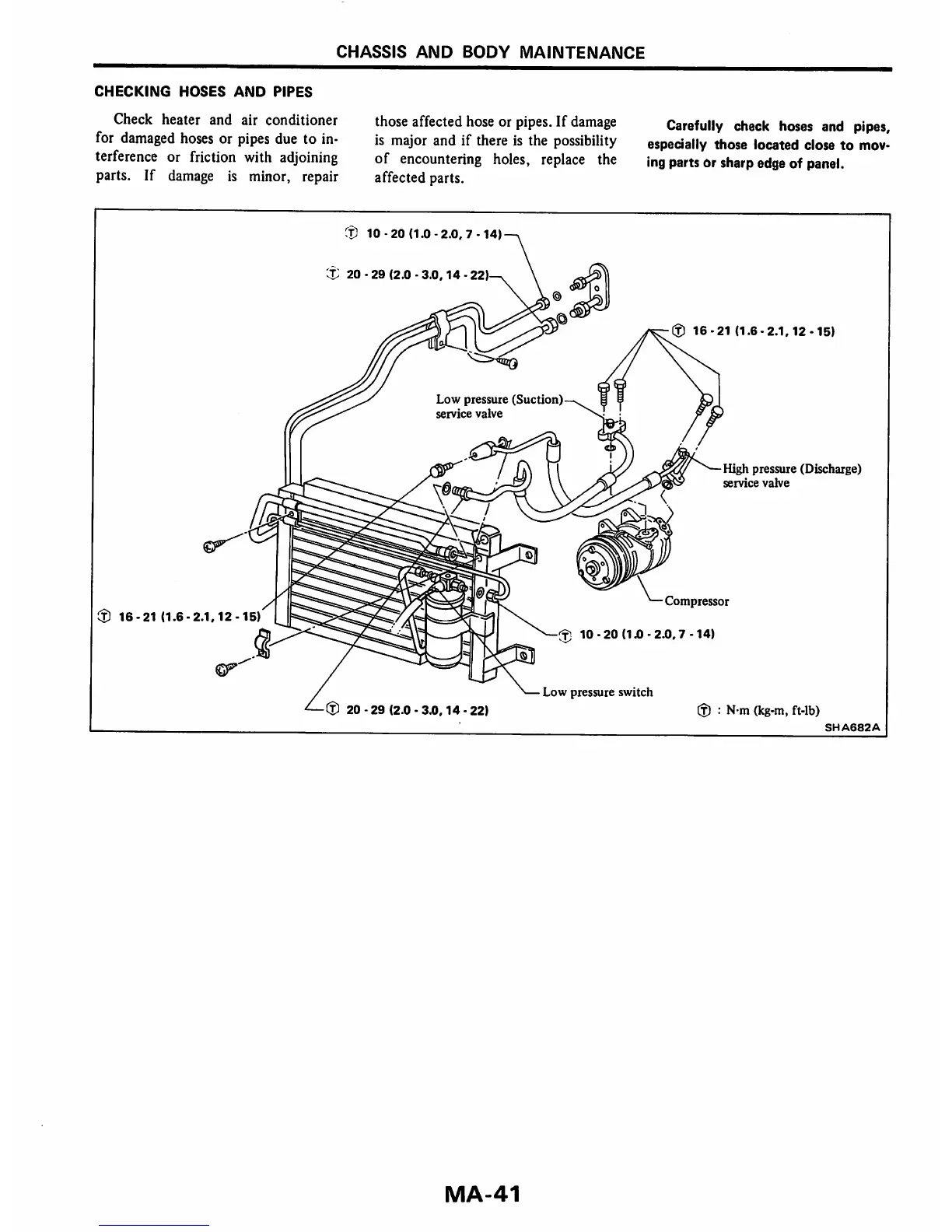 CHASSIS AND BODY MAINTENANCE

CHECKING HOSES AND PIPES

Check heater and air conditioner for damaged hoses or pipes due to interference or friction with adjoining parts. If damage is minor, repair those affected hose or pipes. If damage is major and if there is the possibility of encountering holes, replace the affected parts.

Carefully check hoses and pipes, especially those located close to moving parts or sharp edge of panel.

Ⓣ 10 - 20 (1.0 - 2.0, 7 - 14)

Ⓣ 20 - 29 (2.0 - 3.0, 14 - 22)

Ⓣ 16 - 21 (1.6 - 2.1, 12 - 15)

Low pressure (Suction) service valve

High pressure (Discharge) service valve

Compressor

Ⓣ 16 - 21 (1.6 - 2.1, 12 - 15)

Ⓣ 10 - 20 (1.0 - 2.0, 7 - 14)

Low pressure switch

Ⓣ 20 - 29 (2.0 - 3.0, 14 - 22)

Ⓣ : N·m (kg-m, ft-lb)

SHA682A

MA-41